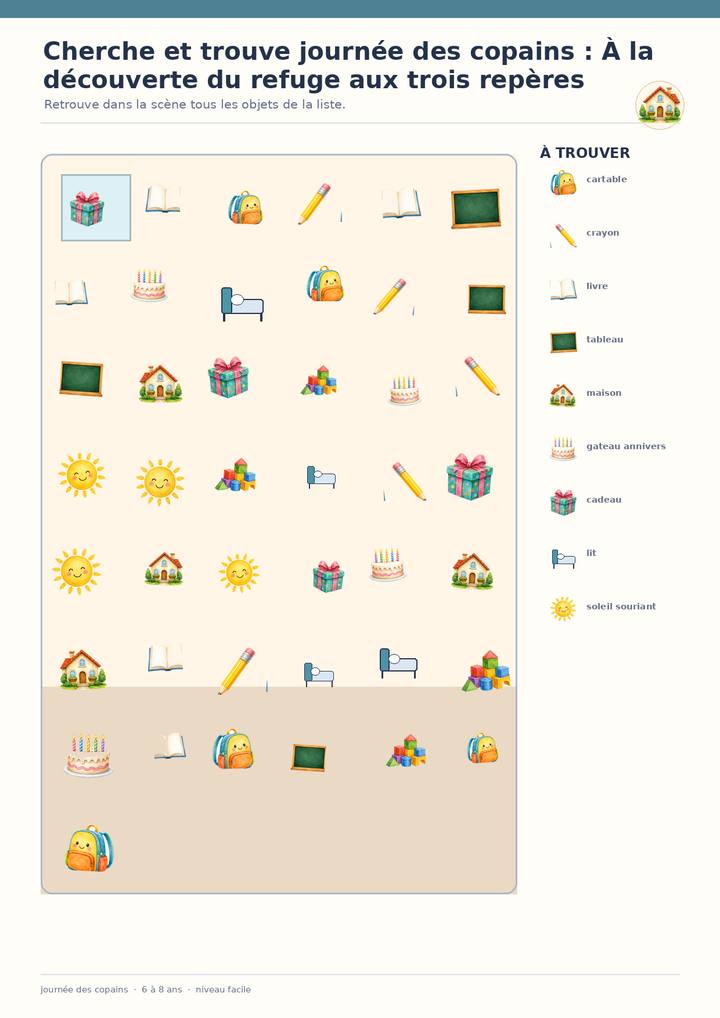 Cherche et trouve journée des copains : À la découverte du refuge aux trois repères

Retrouve dans la scène tous les objets de la liste.

À TROUVER

cartable

crayon

livre

tableau

maison

gateau annivers

cadeau

lit

soleil souriant

journée des copains · 6 à 8 ans · niveau facile